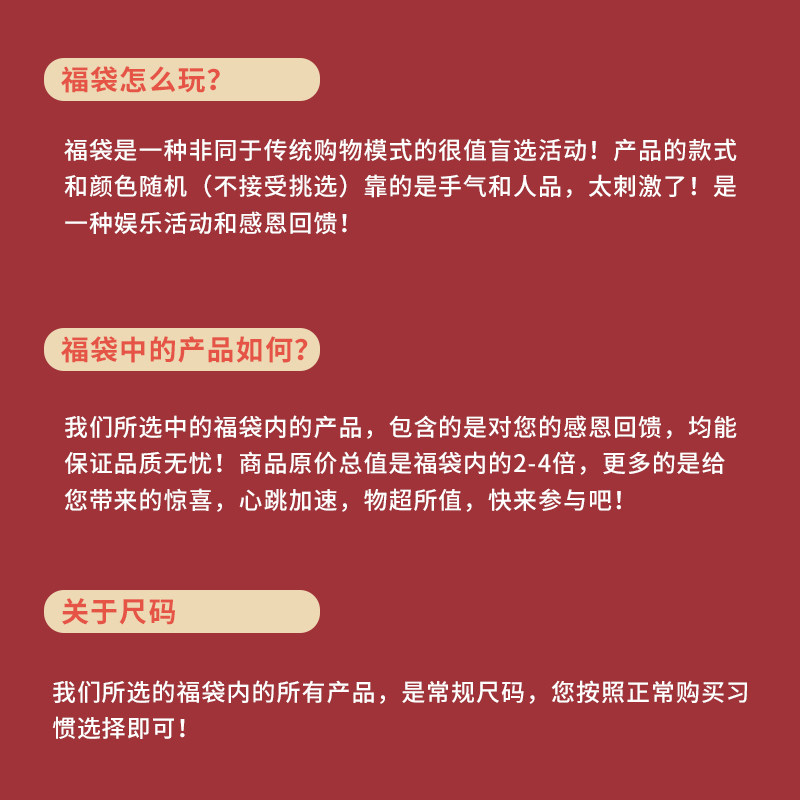 福袋怎么玩?

福袋是一种非同于传统购物模式的很值盲选活动！产品的款式和颜色随机（不接受挑选）靠的是手气和人品，太刺激了！是一种娱乐活动和感恩回馈！

福袋中的产品如何?

我们所选中的福袋内的产品，包含的是对您的感恩回馈，均能保证品质无忧！商品原价总值是福袋内的2-4倍，更多的是给您带来的惊喜，心跳加速，物超所值，快来参与吧！

关于尺码

我们所选的福袋内的所有产品，是常规尺码，您按照正常购买习惯选择即可！